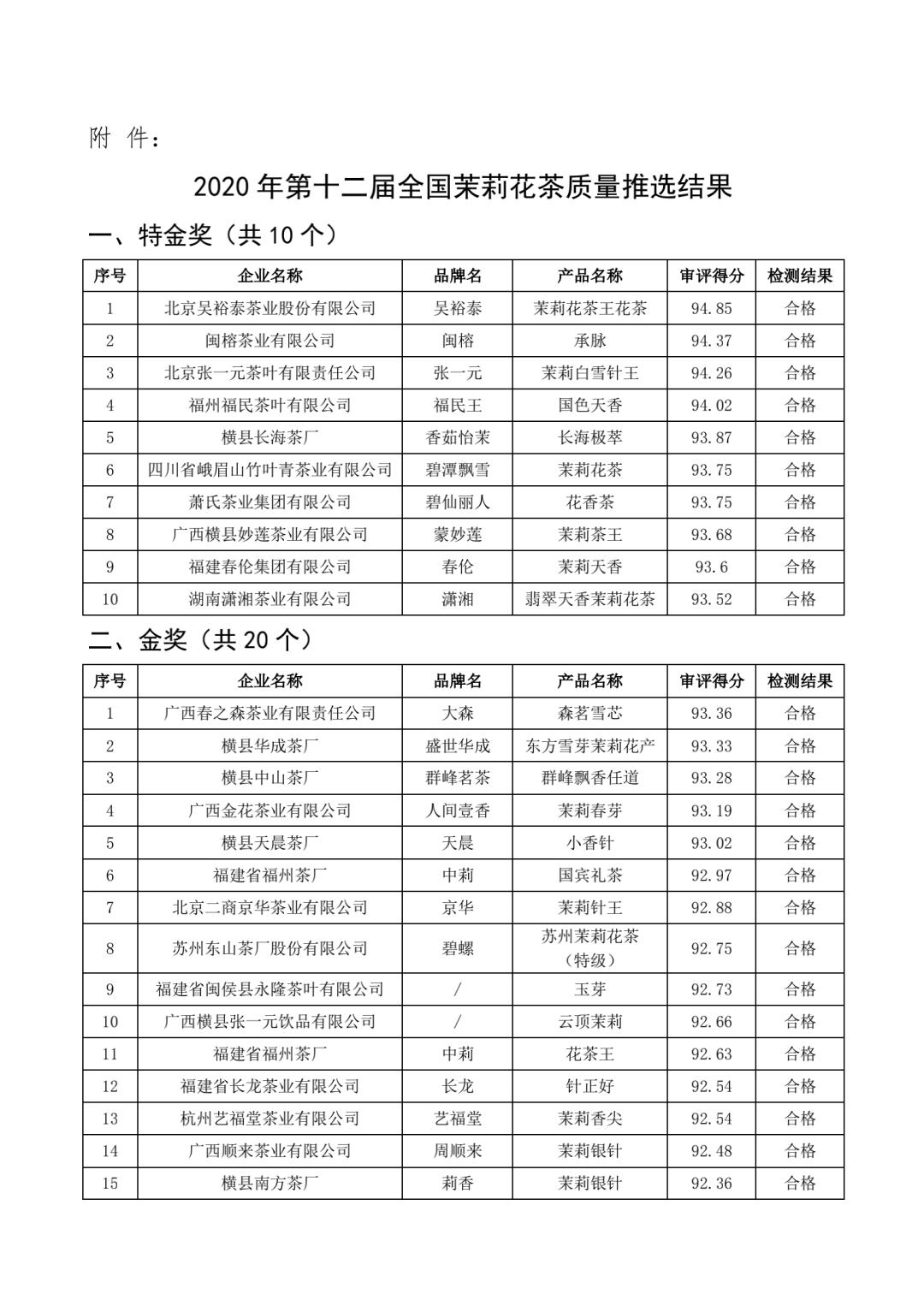 附 件：

2020 年第十二届全国茉莉花茶质量推选结果

一、特金奖（共 10 个）

| 序号 | 企业名称 | 品牌名 | 产品名称 | 审评得分 | 检测结果 |
|---|---|---|---|---|---|
| 1 | 北京吴裕泰茶业股份有限公司 | 吴裕泰 | 茉莉花茶王花茶 | 94.85 | 合格 |
| 2 | 闽榕茶业有限公司 | 闽榕 | 承脉 | 94.37 | 合格 |
| 3 | 北京张一元茶叶有限责任公司 | 张一元 | 茉莉白雪针王 | 94.26 | 合格 |
| 4 | 福州福民茶叶有限公司 | 福民王 | 国色天香 | 94.02 | 合格 |
| 5 | 横县长海茶厂 | 香茹怡茉 | 长海极萃 | 93.87 | 合格 |
| 6 | 四川省峨眉山竹叶青茶业有限公司 | 碧潭飘雪 | 茉莉花茶 | 93.75 | 合格 |
| 7 | 萧氏茶业集团有限公司 | 碧仙丽人 | 花香茶 | 93.75 | 合格 |
| 8 | 广西横县妙莲茶业有限公司 | 蒙妙莲 | 茉莉茶王 | 93.68 | 合格 |
| 9 | 福建春伦集团有限公司 | 春伦 | 茉莉天香 | 93.6 | 合格 |
| 10 | 湖南潇湘茶业有限公司 | 潇湘 | 翡翠天香茉莉花茶 | 93.52 | 合格 |

二、金奖（共 20 个）

| 序号 | 企业名称 | 品牌名 | 产品名称 | 审评得分 | 检测结果 |
|---|---|---|---|---|---|
| 1 | 广西春之森茶业有限责任公司 | 大森 | 森茗雪芯 | 93.36 | 合格 |
| 2 | 横县华成茶厂 | 盛世华成 | 东方雪芽茉莉花产 | 93.33 | 合格 |
| 3 | 横县中山茶厂 | 群峰茗茶 | 群峰飘香任道 | 93.28 | 合格 |
| 4 | 广西金花茶业有限公司 | 人间壹香 | 茉莉春芽 | 93.19 | 合格 |
| 5 | 横县天晨茶厂 | 天晨 | 小香针 | 93.02 | 合格 |
| 6 | 福建省福州茶厂 | 中莉 | 国宾礼茶 | 92.97 | 合格 |
| 7 | 北京二商京华茶业有限公司 | 京华 | 茉莉针王 | 92.88 | 合格 |
| 8 | 苏州东山茶厂股份有限公司 | 碧螺 | 苏州茉莉花茶（特级） | 92.75 | 合格 |
| 9 | 福建省闽侯县永隆茶叶有限公司 | / | 玉芽 | 92.73 | 合格 |
| 10 | 广西横县张一元饮品有限公司 | / | 云顶茉莉 | 92.66 | 合格 |
| 11 | 福建省福州茶厂 | 中莉 | 花茶王 | 92.63 | 合格 |
| 12 | 福建省长龙茶业有限公司 | 长龙 | 针正好 | 92.54 | 合格 |
| 13 | 杭州艺福堂茶业有限公司 | 艺福堂 | 茉莉香尖 | 92.54 | 合格 |
| 14 | 广西顺来茶业有限公司 | 周顺来 | 茉莉银针 | 92.48 | 合格 |
| 15 | 横县南方茶厂 | 莉香 | 茉莉银针 | 92.36 | 合格 |